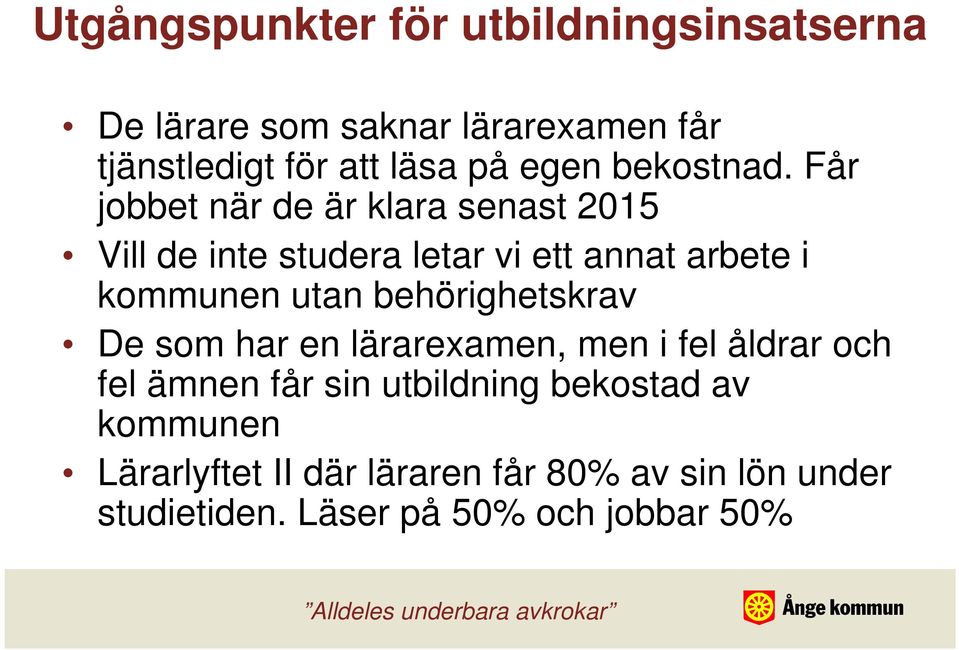 Utgångspunkter för utbildningsinsatserna

• De lärare som saknar lärarexamen får tjänstledigt för att läsa på egen bekostnad. Får jobbet när de är klara senast 2015

• Vill de inte studera letar vi ett annat arbete i kommunen utan behörighetskrav

• De som har en lärarexamen, men i fel åldrar och fel ämnen får sin utbildning bekostad av kommunen

• Lärarlyftet II där läraren får 80% av sin lön under studietiden. Läser på 50% och jobbar 50%

”Alldeles underbara avkrokar”

Ånge kommun